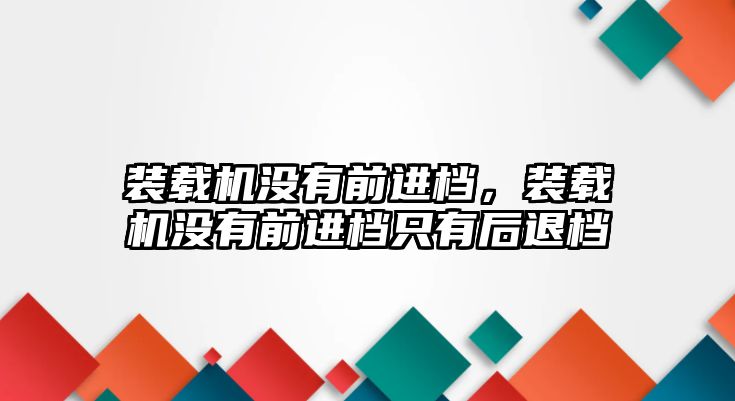 装载机没有前进档，装载机没有前进档只有后退档